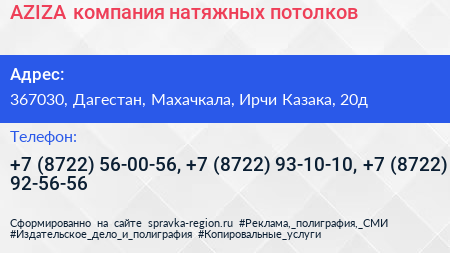 AZIZA компания натяжных потолков

Адрес:

367030, Дагестан, Махачкала, Ирчи Казака, 20д

Телефон:

+7 (8722) 56-00-56, +7 (8722) 93-10-10, +7 (8722) 92-56-56

Сформированно на сайте spravka-region.ru #Реклама,_полиграфия,_СМИ #Издательское_дело_и_полиграфия #Копировальные_услуги